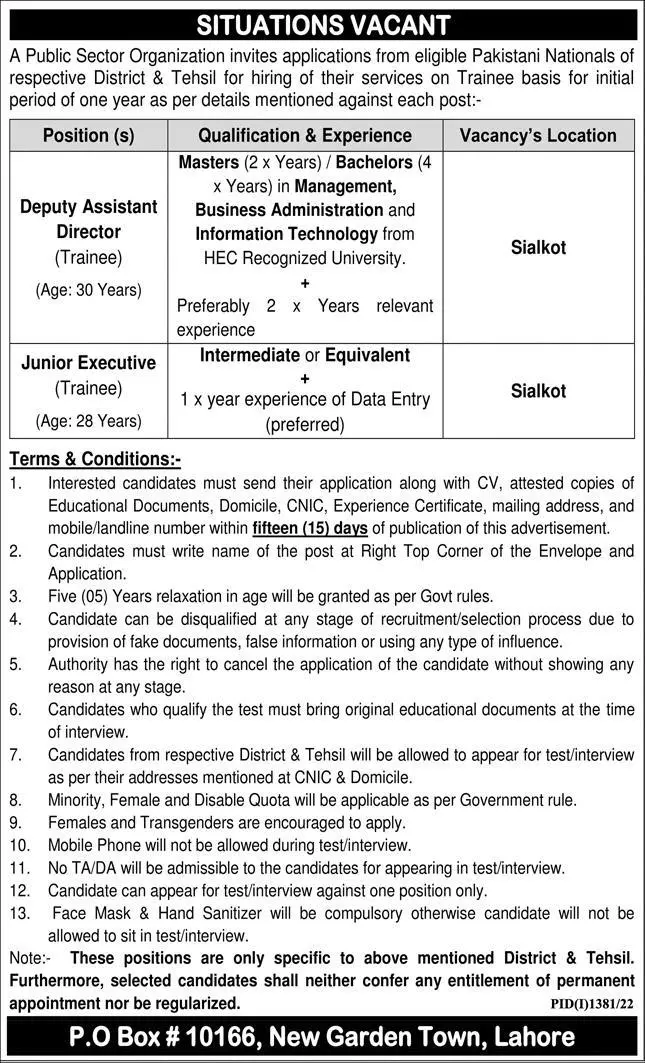 SITUATIONS VACANT

A Public Sector Organization invites applications from eligible Pakistani Nationals of respective District & Tehsil for hiring of their services on Trainee basis for initial period of one year as per details mentioned against each post:-

| Position (s) | Qualification & Experience | Vacancy's Location |
|---|---|---|
| Deputy Assistant Director (Trainee) (Age: 30 Years) | Masters (2 x Years) / Bachelors (4 x Years) in Management, Business Administration and Information Technology from HEC Recognized University. + Preferably 2 x Years relevant experience | Sialkot |
| Junior Executive (Trainee) (Age: 28 Years) | Intermediate or Equivalent + 1 x year experience of Data Entry (preferred) | Sialkot |

Terms & Conditions:-
1. Interested candidates must send their application along with CV, attested copies of Educational Documents, Domicile, CNIC, Experience Certificate, mailing address, and mobile/landline number within fifteen (15) days of publication of this advertisement.
2. Candidates must write name of the post at Right Top Corner of the Envelope and Application.
3. Five (05) Years relaxation in age will be granted as per Govt rules.
4. Candidate can be disqualified at any stage of recruitment/selection process due to provision of fake documents, false information or using any type of influence.
5. Authority has the right to cancel the application of the candidate without showing any reason at any stage.
6. Candidates who qualify the test must bring original educational documents at the time of interview.
7. Candidates from respective District & Tehsil will be allowed to appear for test/interview as per their addresses mentioned at CNIC & Domicile.
8. Minority, Female and Disable Quota will be applicable as per Government rule.
9. Females and Transgenders are encouraged to apply.
10. Mobile Phone will not be allowed during test/interview.
11. No TA/DA will be admissible to the candidates for appearing in test/interview.
12. Candidate can appear for test/interview against one position only.
13. Face Mask & Hand Sanitizer will be compulsory otherwise candidate will not be allowed to sit in test/interview.

Note:- These positions are only specific to above mentioned District & Tehsil. Furthermore, selected candidates shall neither confer any entitlement of permanent appointment nor be regularized.

PID(I)1381/22

P.O Box # 10166, New Garden Town, Lahore